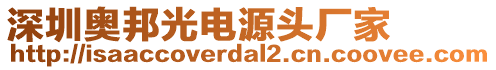 深圳奥邦光电源头厂家
http://isaaccoverdal2.cn.coovee.com